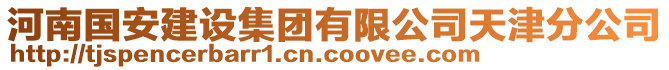 河南国安建设集团有限公司天津分公司
http://tjspencerbarr1.cn.coovee.com